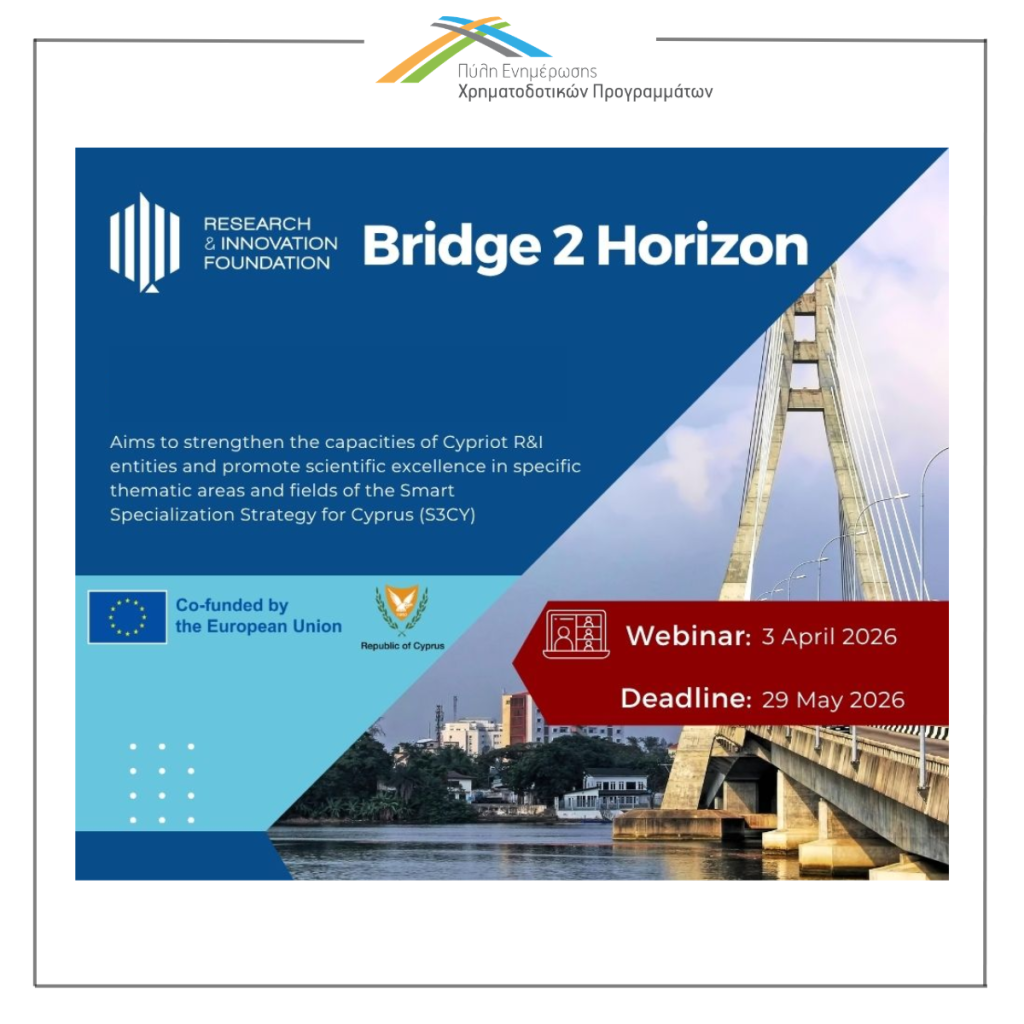 Πύλη Ενημέρωσης
Χρηματοδοτικών Προγραμμάτων

RESEARCH & INNOVATION FOUNDATION

Bridge 2 Horizon

Aims to strengthen the capacities of Cypriot R&I entities and promote scientific excellence in specific thematic areas and fields of the Smart Specialization Strategy for Cyprus (S3CY)

Co-funded by the European Union

Republic of Cyprus

Webinar: 3 April 2026

Deadline: 29 May 2026